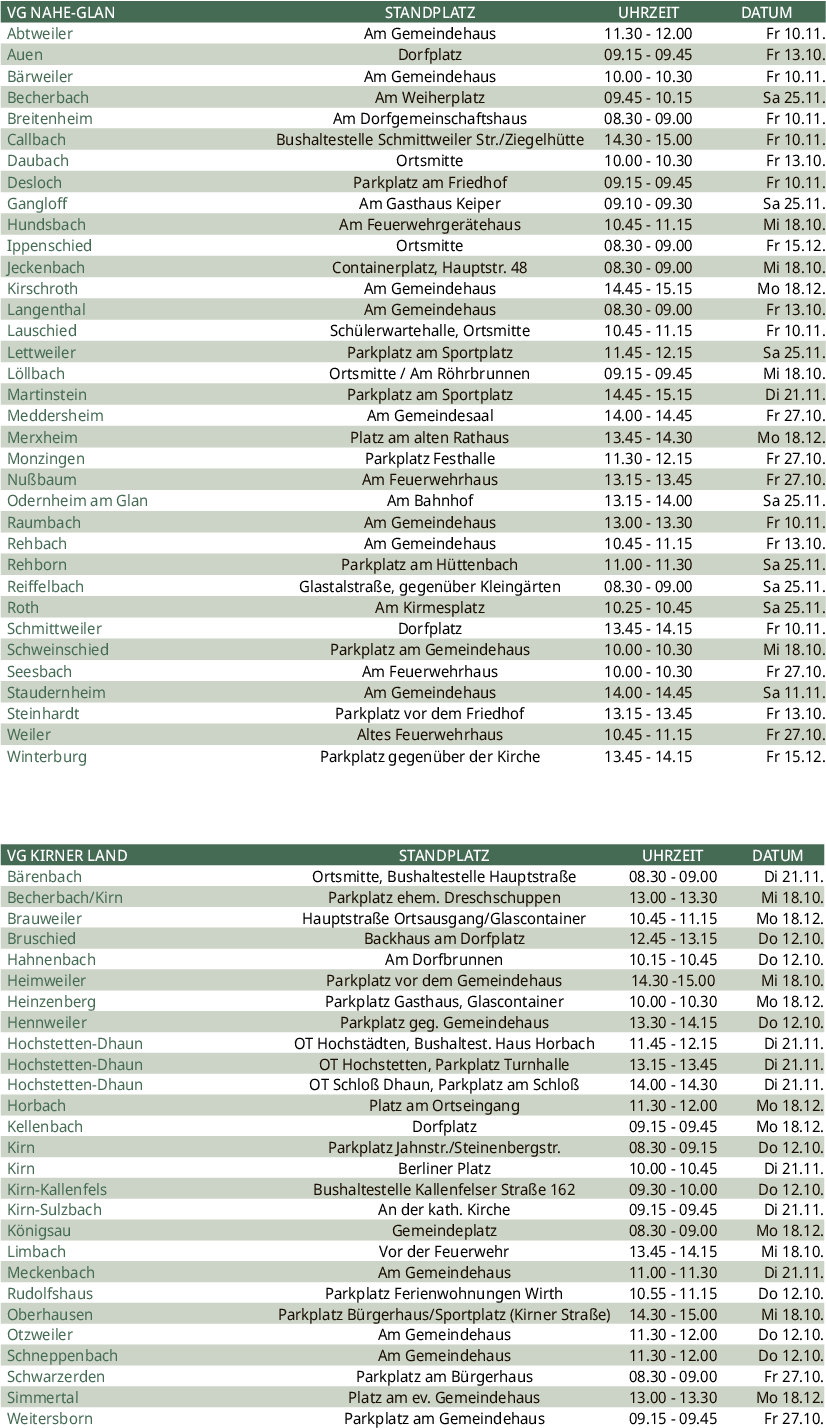 | VG NAHE-GLAN | STANDPLATZ | UHRZEIT | DATUM |
|---|---|---|---|
| Abtweiler | Am Gemeindehaus | 11.30 - 12.00 | Fr 10.11. |
| Auen | Dorfplatz | 09.15 - 09.45 | Fr 13.10. |
| Bärweiler | Am Gemeindehaus | 10.00 - 10.30 | Fr 10.11. |
| Becherbach | Am Weiherplatz | 09.45 - 10.15 | Sa 25.11. |
| Breitenheim | Am Dorfgemeinschaftshaus | 08.30 - 09.00 | Fr 10.11. |
| Callbach | Bushaltestelle Schmittweiler Str./Ziegelhütte | 14.30 - 15.00 | Fr 10.11. |
| Daubach | Ortsmitte | 10.00 - 10.30 | Fr 13.10. |
| Desloch | Parkplatz am Friedhof | 09.15 - 09.45 | Fr 10.11. |
| Gangloff | Am Gasthaus Keiper | 09.10 - 09.30 | Sa 25.11. |
| Hundsbach | Am Feuerwehrgerätehaus | 10.45 - 11.15 | Mi 18.10. |
| Ippenschied | Ortsmitte | 08.30 - 09.00 | Fr 15.12. |
| Jeckenbach | Containerplatz, Hauptstr. 48 | 08.30 - 09.00 | Mi 18.10. |
| Kirschroth | Am Gemeindehaus | 14.45 - 15.15 | Mo 18.12. |
| Langenthal | Am Gemeindehaus | 08.30 - 09.00 | Fr 13.10. |
| Lauschied | Schülerwartehalle, Ortsmitte | 10.45 - 11.15 | Fr 10.11. |
| Lettweiler | Parkplatz am Sportplatz | 11.45 - 12.15 | Sa 25.11. |
| Löllbach | Ortsmitte / Am Röhrbrunnen | 09.15 - 09.45 | Mi 18.10. |
| Martinstein | Parkplatz am Sportplatz | 14.45 - 15.15 | Di 21.11. |
| Meddersheim | Am Gemeindesaal | 14.00 - 14.45 | Fr 27.10. |
| Merxheim | Platz am alten Rathaus | 13.45 - 14.30 | Mo 18.12. |
| Monzingen | Parkplatz Festhalle | 11.30 - 12.15 | Fr 27.10. |
| Nußbaum | Am Feuerwehrhaus | 13.15 - 13.45 | Fr 27.10. |
| Odernheim am Glan | Am Bahnhof | 13.15 - 14.00 | Sa 25.11. |
| Raumbach | Am Gemeindehaus | 13.00 - 13.30 | Fr 10.11. |
| Rehbach | Am Gemeindehaus | 10.45 - 11.15 | Fr 13.10. |
| Rehborn | Parkplatz am Hüttenbach | 11.00 - 11.30 | Sa 25.11. |
| Reiffelbach | Glastalstraße, gegenüber Kleingärten | 08.30 - 09.00 | Sa 25.11. |
| Roth | Am Kirmesplatz | 10.25 - 10.45 | Sa 25.11. |
| Schmittweiler | Dorfplatz | 13.45 - 14.15 | Fr 10.11. |
| Schweinschied | Parkplatz am Gemeindehaus | 10.00 - 10.30 | Mi 18.10. |
| Seesbach | Am Feuerwehrhaus | 10.00 - 10.30 | Fr 27.10. |
| Staudernheim | Am Gemeindehaus | 14.00 - 14.45 | Sa 11.11. |
| Steinhardt | Parkplatz vor dem Friedhof | 13.15 - 13.45 | Fr 13.10. |
| Weiler | Altes Feuerwehrhaus | 10.45 - 11.15 | Fr 27.10. |
| Winterburg | Parkplatz gegenüber der Kirche | 13.45 - 14.15 | Fr 15.12. |

| VG KIRNER LAND | STANDPLATZ | UHRZEIT | DATUM |
|---|---|---|---|
| Bärenbach | Ortsmitte, Bushaltestelle Hauptstraße | 08.30 - 09.00 | Di 21.11. |
| Becherbach/Kirn | Parkplatz ehem. Dreschschuppen | 13.00 - 13.30 | Mi 18.10. |
| Brauweiler | Hauptstraße Ortsausgang/Glascontainer | 10.45 - 11.15 | Mo 18.12. |
| Bruschied | Backhaus am Dorfplatz | 12.45 - 13.15 | Do 12.10. |
| Hahnenbach | Am Dorfbrunnen | 10.15 - 10.45 | Do 12.10. |
| Heimweiler | Parkplatz vor dem Gemeindehaus | 14.30 -15.00 | Mi 18.10. |
| Heinzenberg | Parkplatz Gasthaus, Glascontainer | 10.00 - 10.30 | Mo 18.12. |
| Hennweiler | Parkplatz geg. Gemeindehaus | 13.30 - 14.15 | Do 12.10. |
| Hochstetten-Dhaun | OT Hochstädten, Bushaltest. Haus Horbach | 11.45 - 12.15 | Di 21.11. |
| Hochstetten-Dhaun | OT Hochstetten, Parkplatz Turnhalle | 13.15 - 13.45 | Di 21.11. |
| Hochstetten-Dhaun | OT Schloß Dhaun, Parkplatz am Schloß | 14.00 - 14.30 | Di 21.11. |
| Horbach | Platz am Ortseingang | 11.30 - 12.00 | Mo 18.12. |
| Kellenbach | Dorfplatz | 09.15 - 09.45 | Mo 18.12. |
| Kirn | Parkplatz Jahnstr./Steinenbergstr. | 08.30 - 09.15 | Do 12.10. |
| Kirn | Berliner Platz | 10.00 - 10.45 | Di 21.11. |
| Kirn-Kallenfels | Bushaltestelle Kallenfelser Straße 162 | 09.30 - 10.00 | Do 12.10. |
| Kirn-Sulzbach | An der kath. Kirche | 09.15 - 09.45 | Di 21.11. |
| Königsau | Gemeindeplatz | 08.30 - 09.00 | Mo 18.12. |
| Limbach | Vor der Feuerwehr | 13.45 - 14.15 | Mi 18.10. |
| Meckenbach | Am Gemeindehaus | 11.00 - 11.30 | Di 21.11. |
| Rudolfshaus | Parkplatz Ferienwohnungen Wirth | 10.55 - 11.15 | Do 12.10. |
| Oberhausen | Parkplatz Bürgerhaus/Sportplatz (Kirner Straße) | 14.30 - 15.00 | Mi 18.10. |
| Otzweiler | Am Gemeindehaus | 11.30 - 12.00 | Do 12.10. |
| Schneppenbach | Am Gemeindehaus | 11.30 - 12.00 | Do 12.10. |
| Schwarzerden | Parkplatz am Bürgerhaus | 08.30 - 09.00 | Fr 27.10. |
| Simmertal | Platz am ev. Gemeindehaus | 13.00 - 13.30 | Mo 18.12. |
| Weitersborn | Parkplatz am Gemeindehaus | 09.15 - 09.45 | Fr 27.10. |